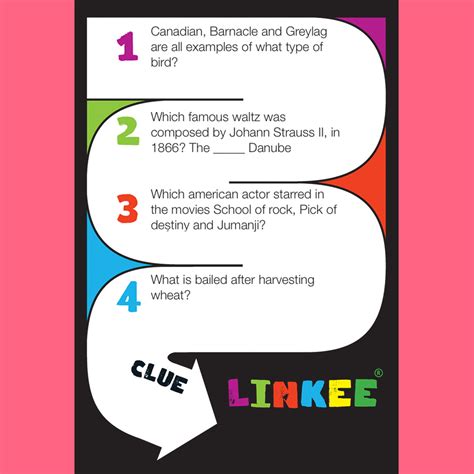 1 Canadian, Barnacle and Greylag are all examples of what type of bird?

2 Which famous waltz was composed by Johann Strauss II, in 1866? The _____ Danube

3 Which american actor starred in the movies School of rock, Pick of destiny and Jumanji?

4 What is bailed after harvesting wheat?

CLUE

LINKEE®